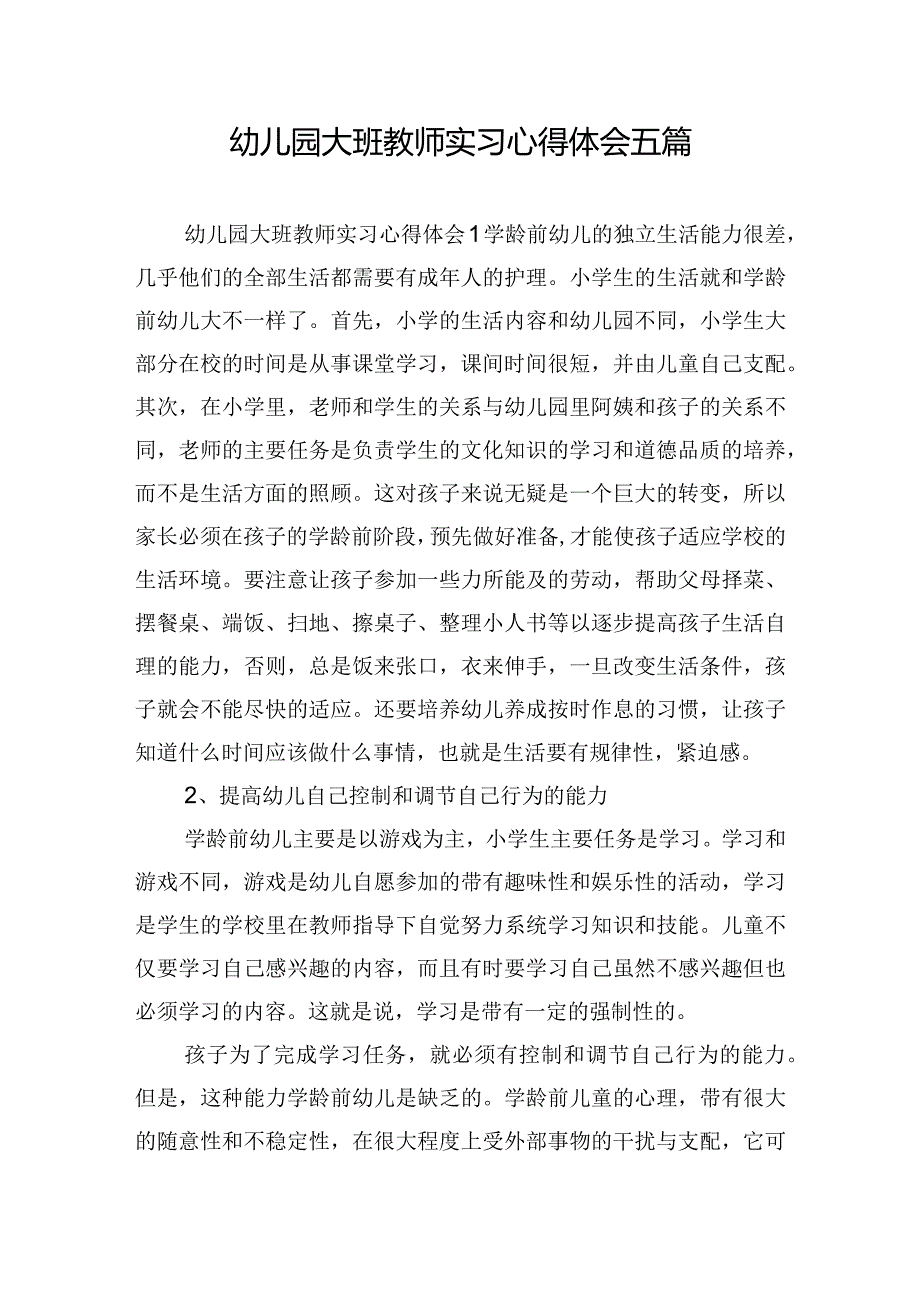 幼儿园大班教师实习心得体会五篇

幼儿园大班教师实习心得体会1学龄前幼儿的独立生活能力很差，几乎他们的全部生活都需要有成年人的护理。小学生的生活就和学龄前幼儿大不一样了。首先，小学的生活内容和幼儿园不同，小学生大部分在校的时间是从事课堂学习，课间时间很短，并由儿童自己支配。其次，在小学里，老师和学生的关系与幼儿园里阿姨和孩子的关系不同，老师的主要任务是负责学生的文化知识的学习和道德品质的培养，而不是生活方面的照顾。这对孩子来说无疑是一个巨大的转变，所以家长必须在孩子的学龄前阶段，预先做好准备，才能使孩子适应学校的生活环境。要注意让孩子参加一些力所能及的劳动，帮助父母择菜、摆餐桌、端饭、扫地、擦桌子、整理小人书等以逐步提高孩子生活自理的能力，否则，总是饭来张口，衣来伸手，一旦改变生活条件，孩子就会不能尽快的适应。还要培养幼儿养成按时作息的习惯，让孩子知道什么时间应该做什么事情，也就是生活要有规律性，紧迫感。

2、提高幼儿自己控制和调节自己行为的能力

学龄前幼儿主要是以游戏为主，小学生主要任务是学习。学习和游戏不同，游戏是幼儿自愿参加的带有趣味性和娱乐性的活动，学习是学生的学校里在教师指导下自觉努力系统学习知识和技能。儿童不仅要学习自己感兴趣的内容，而且有时要学习自己虽然不感兴趣但也必须学习的内容。这就是说，学习是带有一定的强制性的。

孩子为了完成学习任务，就必须有控制和调节自己行为的能力。但是，这种能力学龄前幼儿是缺乏的。学龄前儿童的心理，带有很大的随意性和不稳定性，在很大程度上受外部事物的干扰与支配，它可